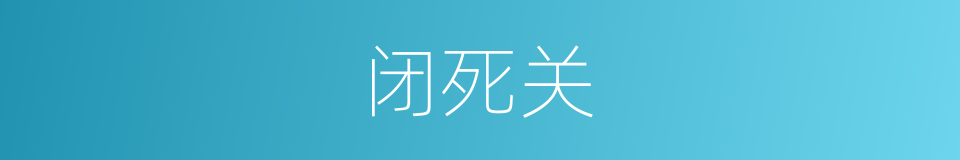 闭死关